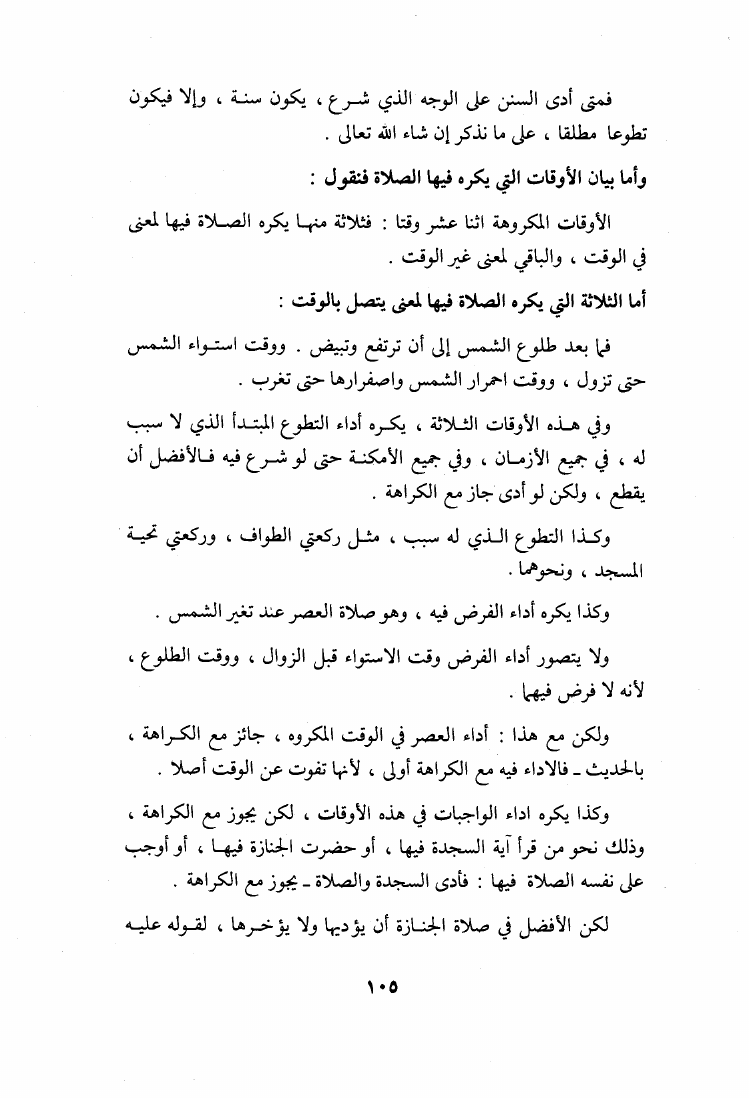 فمتى أدى السنن على الوجه الذي شرع ، يكون سنة ، وإلا فيكون تطوعا مطلقا ، على ما نذكر إن شاء الله تعالى .

وأما بيان الأوقات التي يكره فيها الصلاة فنقول :

الأوقات المكروهة اثنا عشر وقتا : فثلاثة منها يكره الصلاة فيها لمعنى في الوقت ، والباقي لمعنى غير الوقت .

أما الثلاثة التي يكره الصلاة فيها لمعنى يتصل بالوقت :

فما بعد طلوع الشمس إلى أن ترتفع وتبيض . ووقت استواء الشمس حتى تزول ، ووقت احمرار الشمس واصفرارها حتى تغرب .

وفي هذه الأوقات الثلاثة ، يكره أداء التطوع المبتدأ الذي لا سبب له ، في جميع الأزمان ، وفي جميع الأمكنة حتى لو شرع فيه فالأفضل أن يقطع ، ولكن لو أدى جاز مع الكراهة .

وكذا التطوع الذي له سبب ، مثل ركعتي الطواف ، وركعتي تحية المسجد ، ونحوهما .

وكذا يكره أداء الفرض فيه ، وهو صلاة العصر عند تغير الشمس .

ولا يتصور أداء الفرض وقت الاستواء قبل الزوال ، ووقت الطلوع ، لأنه لا فرض فيهما .

ولكن مع هذا : أداء العصر في الوقت المكروه ، جائز مع الكراهة ، بالحديث ـ فالاداء فيه مع الكراهة أولى ، لأنها تفوت عن الوقت أصلا .

وكذا يكره اداء الواجبات في هذه الأوقات ، لكن يجوز مع الكراهة ، وذلك نحو من قرأ آية السجدة فيها ، أو حضرت الجنازة فيها ، أو أوجب على نفسه الصلاة فيها : فأدى السجدة والصلاة ـ يجوز مع الكراهة .

لكن الأفضل في صلاة الجنازة أن يؤديها ولا يؤخرها ، لقوله عليه

١٠٥